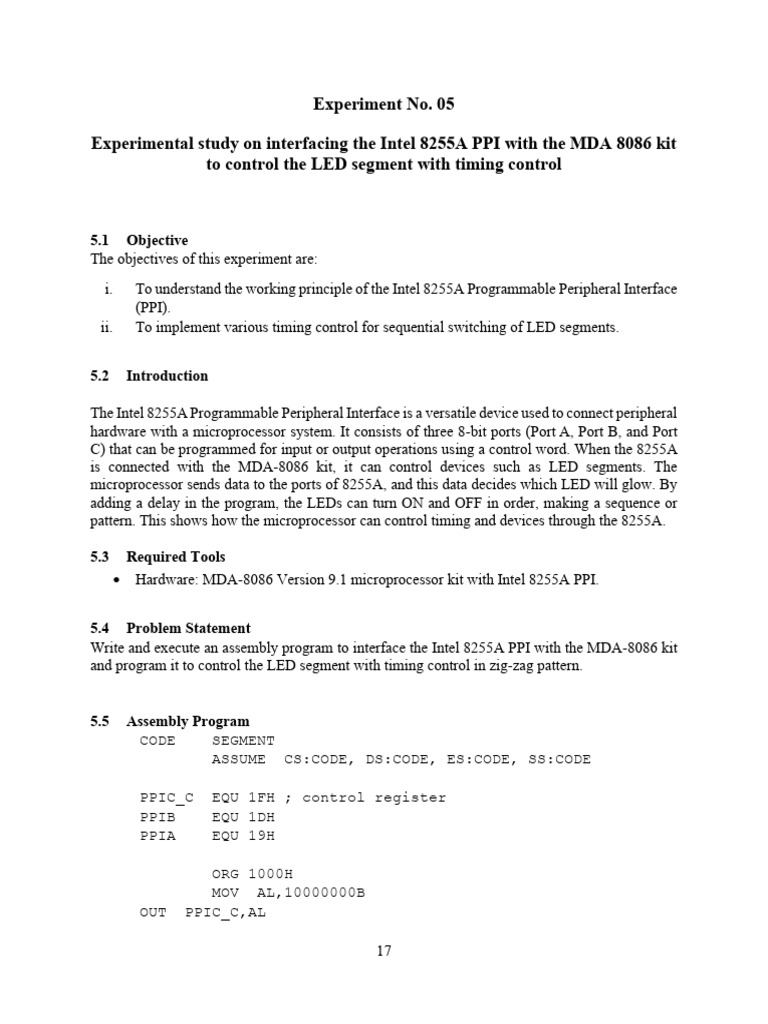 Experiment No. 05

Experimental study on interfacing the Intel 8255A PPI with the MDA 8086 kit
to control the LED segment with timing control

5.1 Objective
The objectives of this experiment are:

i. To understand the working principle of the Intel 8255A Programmable Peripheral Interface (PPI).
ii. To implement various timing control for sequential switching of LED segments.

5.2 Introduction

The Intel 8255A Programmable Peripheral Interface is a versatile device used to connect peripheral hardware with a microprocessor system. It consists of three 8-bit ports (Port A, Port B, and Port C) that can be programmed for input or output operations using a control word. When the 8255A is connected with the MDA-8086 kit, it can control devices such as LED segments. The microprocessor sends data to the ports of 8255A, and this data decides which LED will glow. By adding a delay in the program, the LEDs can turn ON and OFF in order, making a sequence or pattern. This shows how the microprocessor can control timing and devices through the 8255A.

5.3 Required Tools
• Hardware: MDA-8086 Version 9.1 microprocessor kit with Intel 8255A PPI.

5.4 Problem Statement
Write and execute an assembly program to interface the Intel 8255A PPI with the MDA-8086 kit and program it to control the LED segment with timing control in zig-zag pattern.

5.5 Assembly Program
CODE SEGMENT
ASSUME CS:CODE, DS:CODE, ES:CODE, SS:CODE

PPIC_C EQU 1FH ; control register
PPIB EQU 1DH
PPIA EQU 19H

ORG 1000H
MOV AL,10000000B
OUT PPIC_C,AL

17